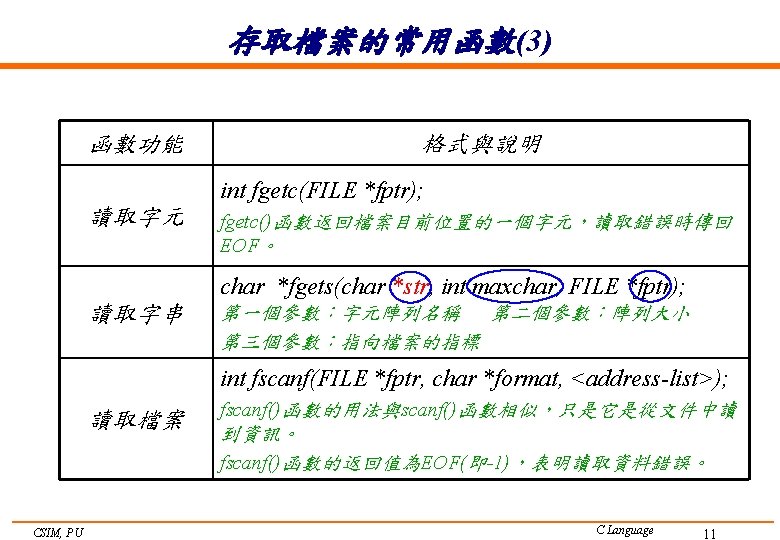 存取檔案的常用函數(3)

| 函數功能 | 格式與說明 |
|---|---|
| 讀取字元 | int fgetc(FILE *fptr); fgetc()函數返回檔案目前位置的一個字元，讀取錯誤時傳回EOF。 |
| 讀取字串 | char *fgets(char *str, int maxchar, FILE *fptr); 第一個參數：字元陣列名稱 第二個參數：陣列大小 第三個參數：指向檔案的指標 |
| 讀取檔案 | int fscanf(FILE *fptr, char *format, <address-list>); fscanf()函數的用法與scanf()函數相似，只是它是從文件中讀到資訊。 fscanf()函數的返回值為EOF(即-1)，表明讀取資料錯誤。 |

CSIM, PU

C Language

11